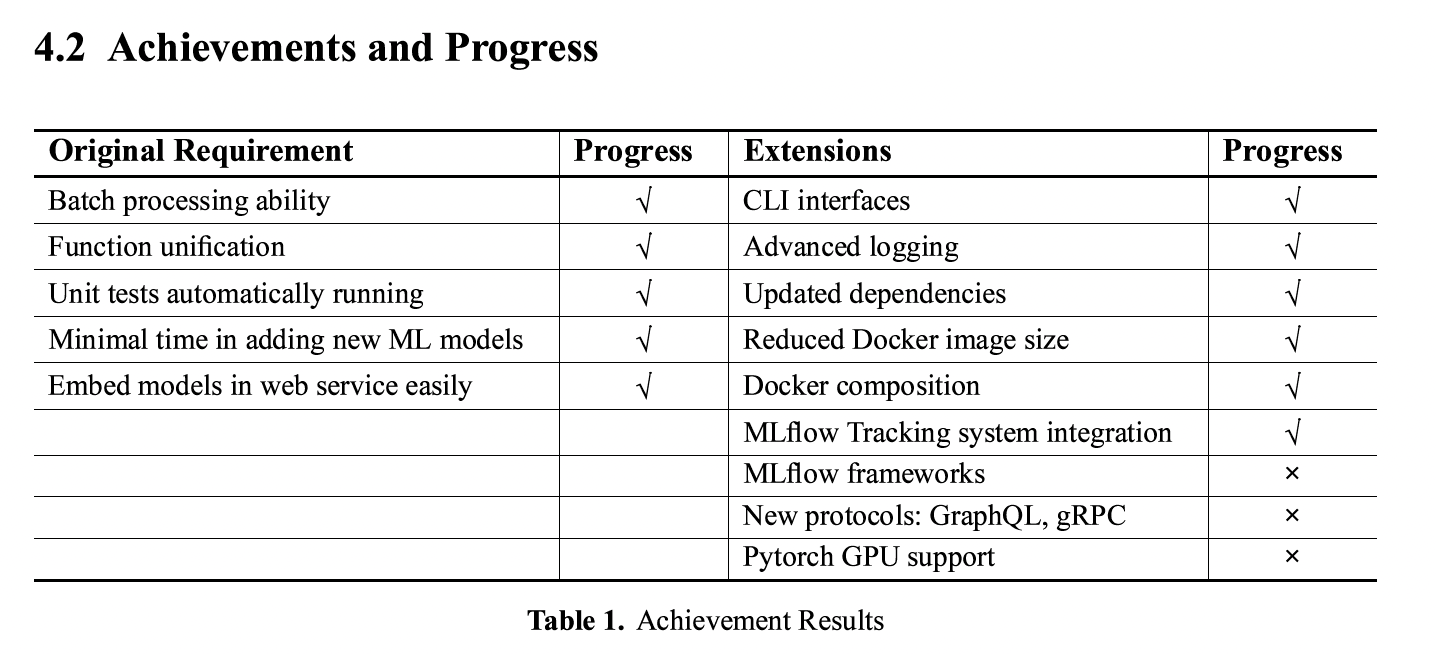 4.2 Achievements and Progress

| Original Requirement | Progress | Extensions | Progress |
|---|---|---|---|
| Batch processing ability | √ | CLI interfaces | √ |
| Function unification | √ | Advanced logging | √ |
| Unit tests automatically running | √ | Updated dependencies | √ |
| Minimal time in adding new ML models | √ | Reduced Docker image size | √ |
| Embed models in web service easily | √ | Docker composition | √ |
| | | MLflow Tracking system integration | √ |
| | | MLflow frameworks | × |
| | | New protocols: GraphQL, gRPC | × |
| | | Pytorch GPU support | × |

Table 1. Achievement Results